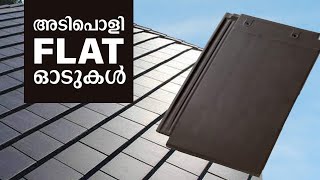 അടിപൊളി
FLAT
ഓടുകൾ